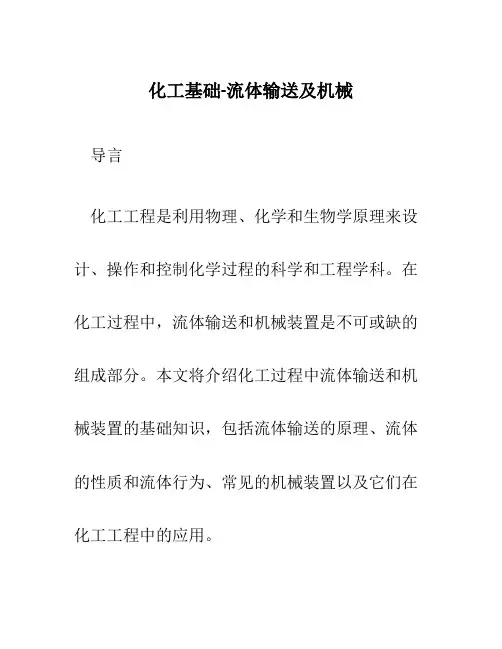 化工基础-流体输送及机械

导言

化工工程是利用物理、化学和生物学原理来设计、操作和控制化学过程的科学和工程学科。在化工过程中，流体输送和机械装置是不可或缺的组成部分。本文将介绍化工过程中流体输送和机械装置的基础知识，包括流体输送的原理、流体的性质和流体行为、常见的机械装置以及它们在化工工程中的应用。